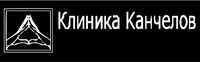 Клиника Канчелов